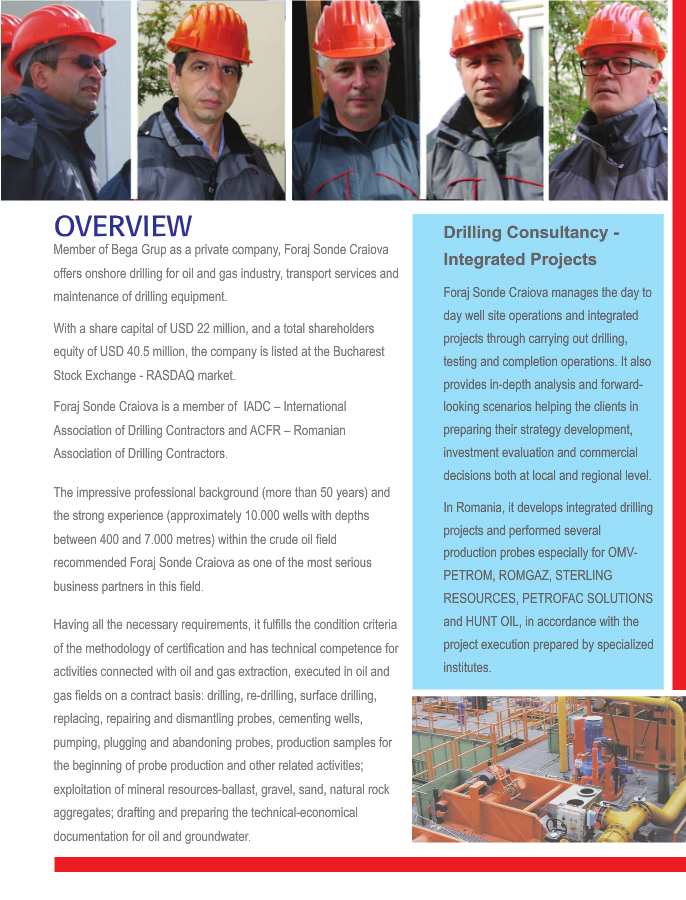 OVERVIEW

Member of Bega Grup as a private company, Foraj Sonde Craiova offers onshore drilling for oil and gas industry, transport services and maintenance of drilling equipment.

With a share capital of USD 22 million, and a total shareholders equity of USD 40.5 million, the company is listed at the Bucharest Stock Exchange - RASDAQ market.

Foraj Sonde Craiova is a member of IADC – International Association of Drilling Contractors and ACFR – Romanian Association of Drilling Contractors.

The impressive professional background (more than 50 years) and the strong experience (approximately 10.000 wells with depths between 400 and 7.000 metres) within the crude oil field recommended Foraj Sonde Craiova as one of the most serious business partners in this field.

Having all the necessary requirements, it fulfills the condition criteria of the methodology of certification and has technical competence for activities connected with oil and gas extraction, executed in oil and gas fields on a contract basis: drilling, re-drilling, surface drilling, replacing, repairing and dismantling probes, cementing wells, pumping, plugging and abandoning probes, production samples for the beginning of probe production and other related activities; exploitation of mineral resources-ballast, gravel, sand, natural rock aggregates; drafting and preparing the technical-economical documentation for oil and groundwater.

Drilling Consultancy - Integrated Projects

Foraj Sonde Craiova manages the day to day well site operations and integrated projects through carrying out drilling, testing and completion operations. It also provides in-depth analysis and forward-looking scenarios helping the clients in preparing their strategy development, investment evaluation and commercial decisions both at local and regional level.

In Romania, it develops integrated drilling projects and performed several production probes especially for OMV-PETROM, ROMGAZ, STERLING RESOURCES, PETROFAC SOLUTIONS and HUNT OIL, in accordance with the project execution prepared by specialized institutes.